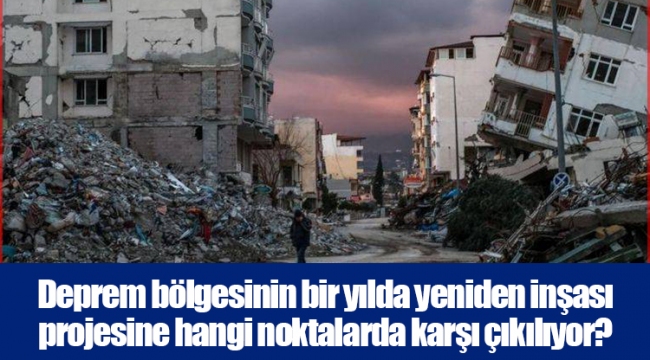 Deprem bölgesinin bir yılda yeniden inşası projesine hangi noktalarda karşı çıkılıyor?